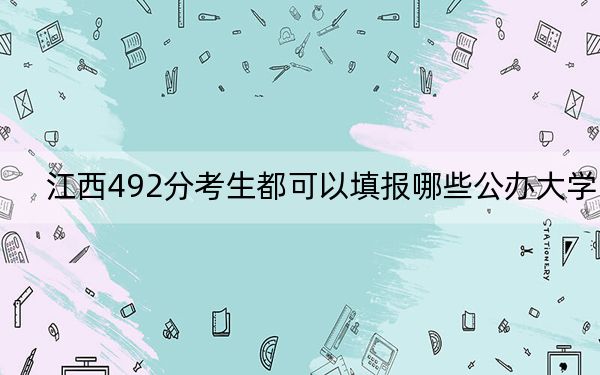 江西492分考生都可以填报哪些公办大学

STATIONERY